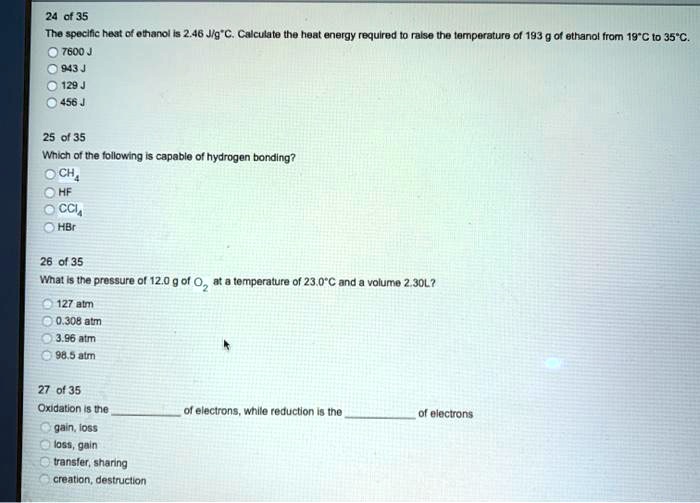 24 of 35

The specific heat of ethanol is 2.46 J/g°C. Calculate the heat energy required to raise the temperature of 193 g of ethanol from 19°C to 35°C.

7600 J

943 J

129 J

456 J

25 of 35

Which of the following is capable of hydrogen bonding?

$CH_4$

HF

$CCl_4$

HBr

26 of 35

What is the pressure of 12.0 g of $O_2$ at a temperature of 23.0°C and a volume 2.30L?

127 atm

0.308 atm

3.96 atm

98.5 atm

27 of 35

Oxidation is the __________ of electrons, while reduction is the __________ of electrons

gain, loss

loss, gain

transfer, sharing

creation, destruction